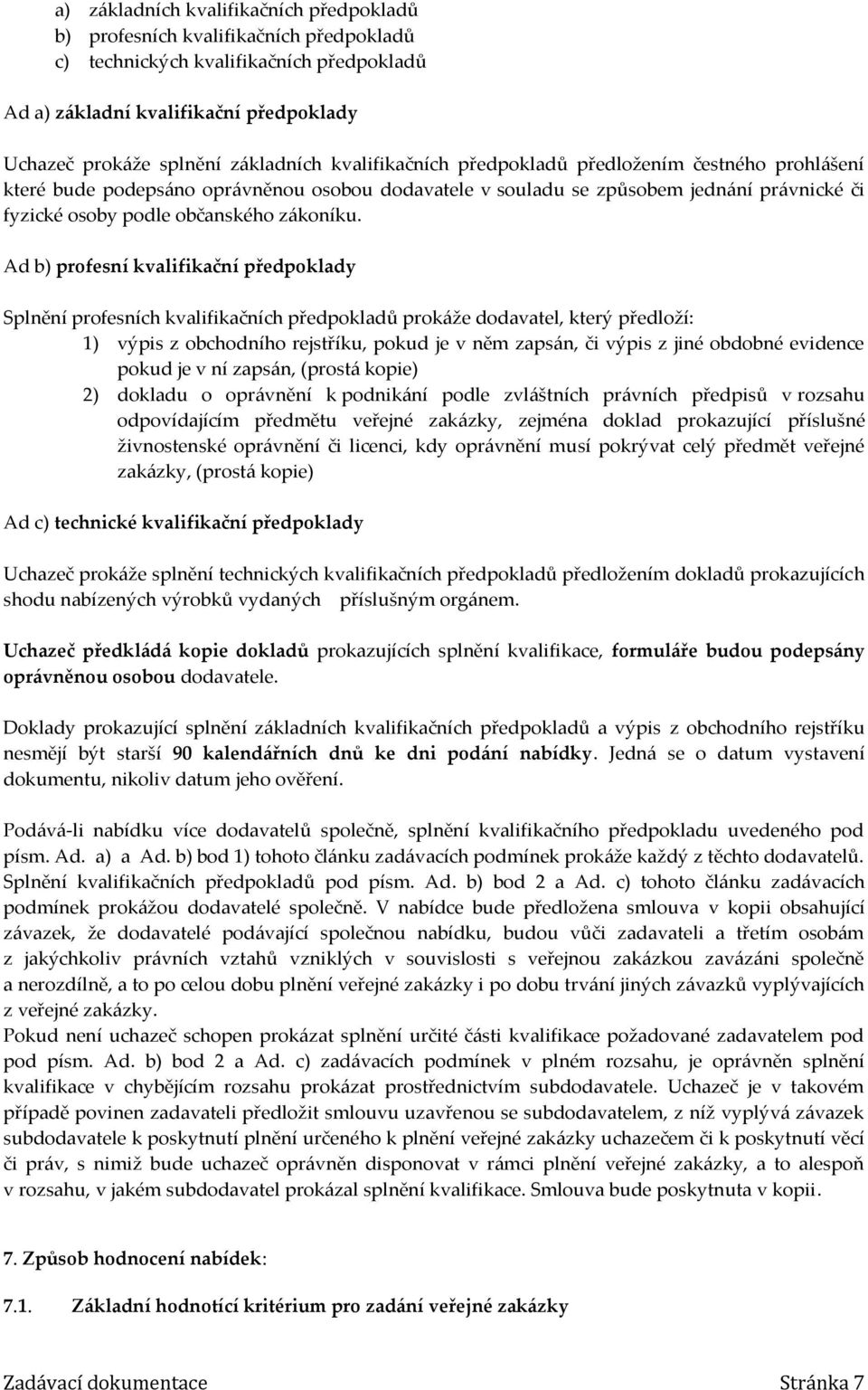 a) základních kvalifikačních předpokladů
b) profesních kvalifikačních předpokladů
c) technických kvalifikačních předpokladů

Ad a) základní kvalifikační předpoklady

Uchazeč prokáže splnění základních kvalifikačních předpokladů předložením čestného prohlášení které bude podepsáno oprávněnou osobou dodavatele v souladu se způsobem jednání právnické či fyzické osoby podle občanského zákoníku.

Ad b) profesní kvalifikační předpoklady

Splnění profesních kvalifikačních předpokladů prokáže dodavatel, který předloží:
1) výpis z obchodního rejstříku, pokud je v něm zapsán, či výpis z jiné obdobné evidence pokud je v ní zapsán, (prostá kopie)
2) dokladu o oprávnění k podnikání podle zvláštních právních předpisů v rozsahu odpovídajícím předmětu veřejné zakázky, zejména doklad prokazující příslušné živnostenské oprávnění či licenci, kdy oprávnění musí pokrývat celý předmět veřejné zakázky, (prostá kopie)

Ad c) technické kvalifikační předpoklady

Uchazeč prokáže splnění technických kvalifikačních předpokladů předložením dokladů prokazujících shodu nabízených výrobků vydaných příslušným orgánem.

Uchazeč předkládá kopie dokladů prokazujících splnění kvalifikace, formuláře budou podepsány oprávněnou osobou dodavatele.

Doklady prokazující splnění základních kvalifikačních předpokladů a výpis z obchodního rejstříku nesmějí být starší 90 kalendářních dnů ke dni podání nabídky. Jedná se o datum vystavení dokumentu, nikoliv datum jeho ověření.

Podává-li nabídku více dodavatelů společně, splnění kvalifikačního předpokladu uvedeného pod písm. Ad. a) a Ad. b) bod 1) tohoto článku zadávacích podmínek prokáže každý z těchto dodavatelů. Splnění kvalifikačních předpokladů pod písm. Ad. b) bod 2 a Ad. c) tohoto článku zadávacích podmínek prokážou dodavatelé společně. V nabídce bude předložena smlouva v kopii obsahující závazek, že dodavatelé podávající společnou nabídku, budou vůči zadavateli a třetím osobám z jakýchkoliv právních vztahů vzniklých v souvislosti s veřejnou zakázkou zavázáni společně a nerozdílně, a to po celou dobu plnění veřejné zakázky i po dobu trvání jiných závazků vyplývajících z veřejné zakázky.
Pokud není uchazeč schopen prokázat splnění určité části kvalifikace požadované zadavatelem pod pod písm. Ad. b) bod 2 a Ad. c) zadávacích podmínek v plném rozsahu, je oprávněn splnění kvalifikace v chybějícím rozsahu prokázat prostřednictvím subdodavatele. Uchazeč je v takovém případě povinen zadavateli předložit smlouvu uzavřenou se subdodavatelem, z níž vyplývá závazek subdodavatele k poskytnutí plnění určeného k plnění veřejné zakázky uchazečem či k poskytnutí věcí či práv, s nimiž bude uchazeč oprávněn disponovat v rámci plnění veřejné zakázky, a to alespoň v rozsahu, v jakém subdodavatel prokázal splnění kvalifikace. Smlouva bude poskytnuta v kopii.

7. Způsob hodnocení nabídek:

7.1. Základní hodnotící kritérium pro zadání veřejné zakázky

Zadávací dokumentace Stránka 7